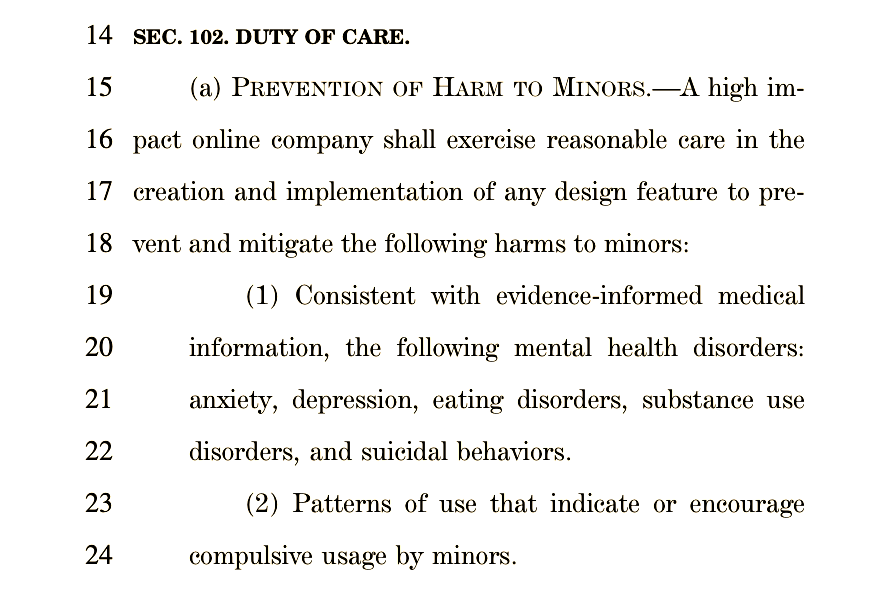 14 SEC. 102. DUTY OF CARE.

15 (a) PREVENTION OF HARM TO MINORS.—A high im-
16 pact online company shall exercise reasonable care in the
17 creation and implementation of any design feature to pre-
18 vent and mitigate the following harms to minors:

19 (1) Consistent with evidence-informed medical
20 information, the following mental health disorders:
21 anxiety, depression, eating disorders, substance use
22 disorders, and suicidal behaviors.

23 (2) Patterns of use that indicate or encourage
24 compulsive usage by minors.